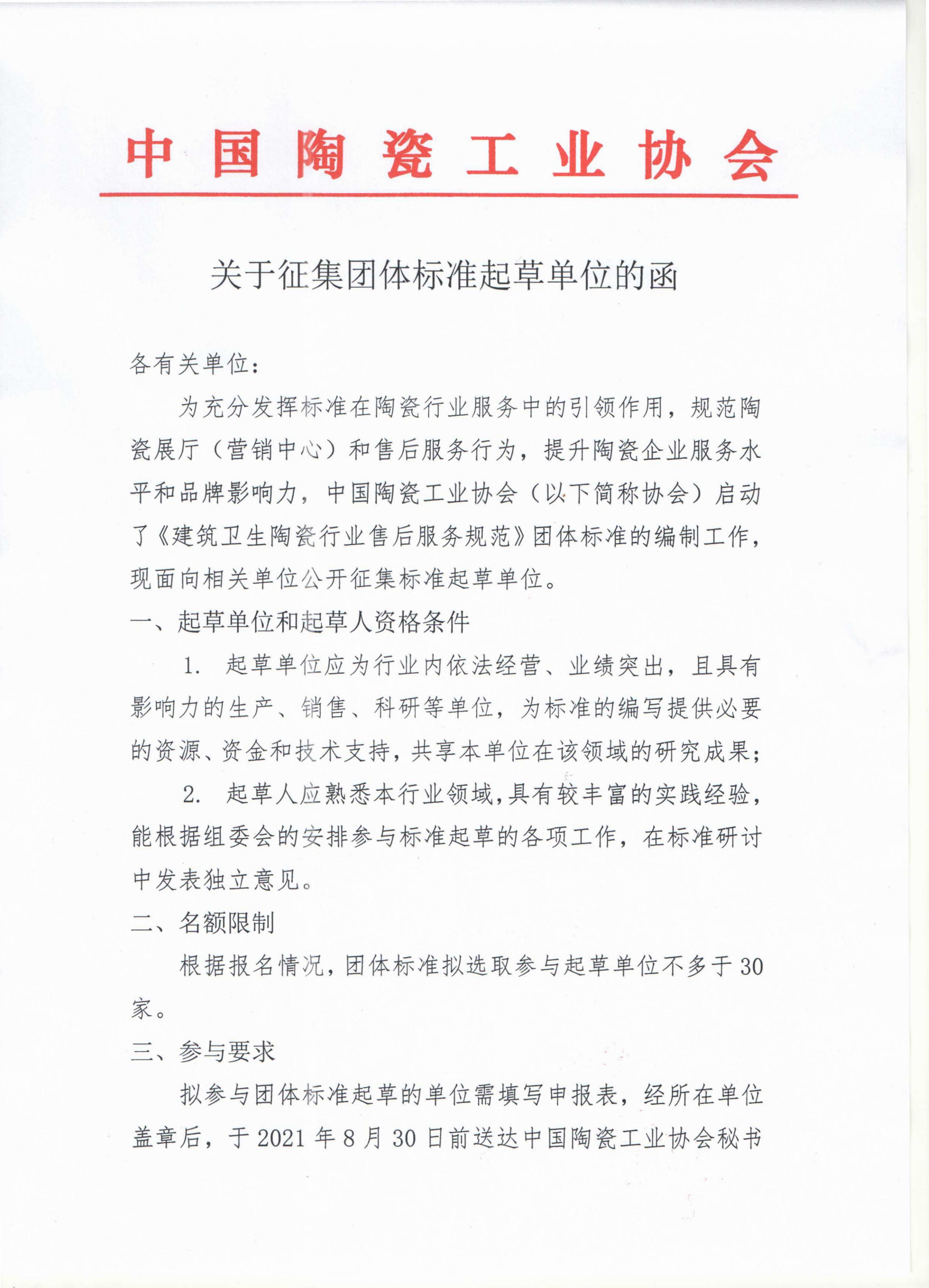 中国陶瓷工业协会

关于征集团体标准起草单位的函

各有关单位：

为充分发挥标准在陶瓷行业服务中的引领作用，规范陶瓷展厅（营销中心）和售后服务行为，提升陶瓷企业服务水平和品牌影响力，中国陶瓷工业协会（以下简称协会）启动了《建筑卫生陶瓷行业售后服务规范》团体标准的编制工作，现面向相关单位公开征集标准起草单位。

一、起草单位和起草人资格条件

1. 起草单位应为行业内依法经营、业绩突出，且具有影响力的生产、销售、科研等单位，为标准的编写提供必要的资源、资金和技术支持，共享本单位在该领域的研究成果；

2. 起草人应熟悉本行业领域，具有较丰富的实践经验，能根据组委会的安排参与标准起草的各项工作，在标准研讨中发表独立意见。

二、名额限制

根据报名情况，团体标准拟选取参与起草单位不多于30家。

三、参与要求

拟参与团体标准起草的单位需填写申报表，经所在单位盖章后，于2021年8月30日前送达中国陶瓷工业协会秘书